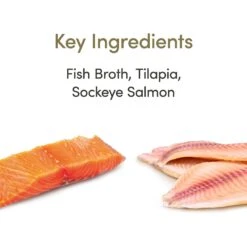 Key Ingredients

Fish Broth, Tilapia, Sockeye Salmon